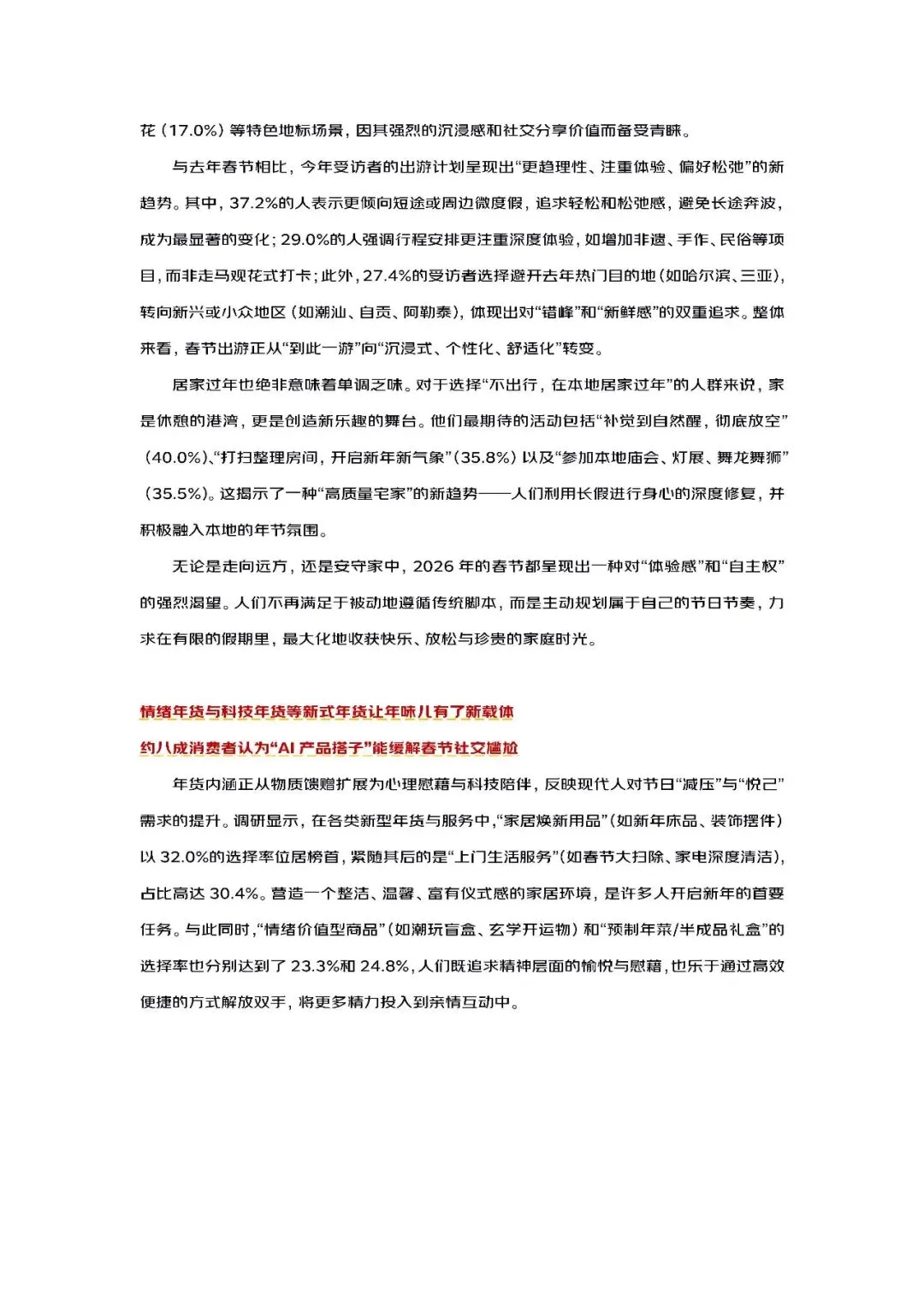 花（17.0%）等特色地标场景，因其强烈的沉浸感和社交分享价值而备受青睐。

与去年春节相比，今年受访者的出游计划呈现出“更趋理性、注重体验、偏好松弛”的新趋势。其中，37.2%的人表示更倾向短途或周边微度假，追求轻松和松弛感，避免长途奔波，成为最显著的变化；29.0%的人强调行程安排更注重深度体验，如增加非遗、手作、民俗等项目，而非走马观花式打卡；此外，27.4%的受访者选择避开去年热门目的地（如哈尔滨、三亚），转向新兴或小众地区（如潮汕、自贡、阿勒泰），体现出对“错峰”和“新鲜感”的双重追求。整体来看，春节出游正从“到此一游”向“沉浸式、个性化、舒适化”转变。

居家过年也绝非意味着单调乏味。对于选择“不出行，在本地居家过年”的人群来说，家是休憩的港湾，更是创造新乐趣的舞台。他们最期待的活动包括“补觉到自然醒，彻底放空”（40.0%）、“打扫整理房间，开启新年新气象”（35.8%）以及“参加本地庙会、灯展、舞龙舞狮”（35.5%）。这揭示了一种“高质量宅家”的新趋势——人们利用长假进行身心的深度修复，并积极融入本地的年节氛围。

无论是走向远方，还是安守家中，2026 年的春节都呈现出一种对“体验感”和“自主权”的强烈渴望。人们不再满足于被动地遵循传统脚本，而是主动规划属于自己的节日节奏，力求在有限的假期里，最大化地收获快乐、放松与珍贵的家庭时光。

情绪年货与科技年货等新式年货让年味儿有了新载体

约八成消费者认为“AI 产品搭子”能缓解春节社交尴尬

年货内涵正从物质馈赠扩展为心理慰藉与科技陪伴，反映现代人对节日“减压”与“悦己”需求的提升。调研显示，在各类新型年货与服务中，“家居焕新用品”（如新年床品、装饰摆件）以 32.0%的选择率位居榜首，紧随其后的是“上门生活服务”（如春节大扫除、家电深度清洁），占比高达 30.4%。营造一个整洁、温馨、富有仪式感的家居环境，是许多人开启新年的首要任务。与此同时，“情绪价值型商品”（如潮玩盲盒、玄学开运物）和“预制年菜/半成品礼盒”的选择率也分别达到了 23.3%和 24.8%，人们既追求精神层面的愉悦与慰藉，也乐于通过高效便捷的方式解放双手，将更多精力投入到亲情互动中。